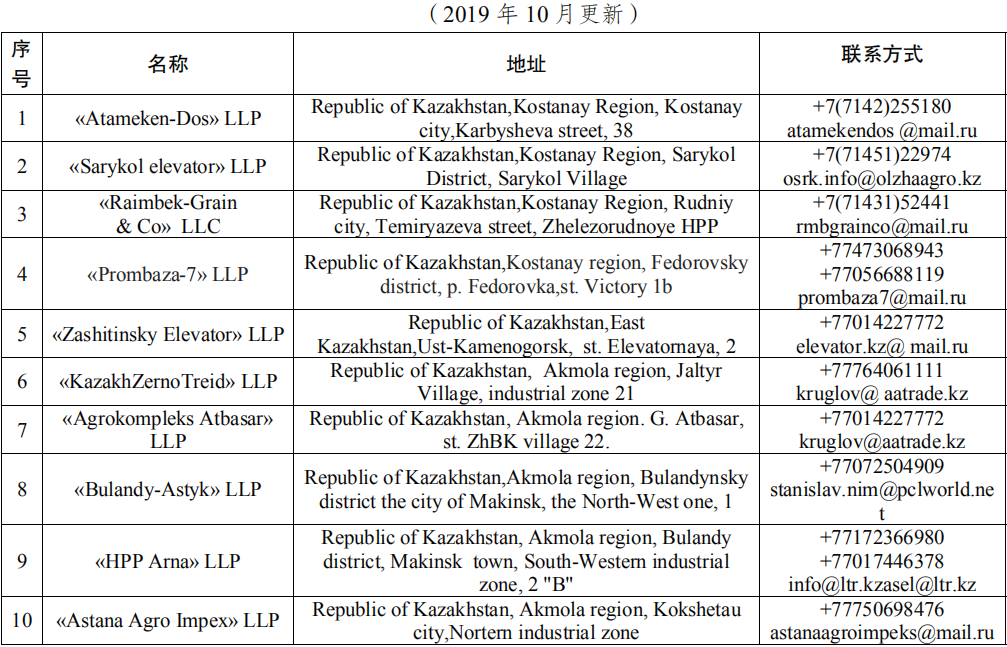 （2019 年 10 月更新）

| 序号 | 名称 | 地址 | 联系方式 |
|---|---|---|---|
| 1 | «Atameken-Dos» LLP | Republic of Kazakhstan,Kostanay Region, Kostanay city,Karbysheva street, 38 | +7(7142)255180 atamekendos @mail.ru |
| 2 | «Sarykol elevator» LLP | Republic of Kazakhstan,Kostanay Region, Sarykol District, Sarykol Village | +7(71451)22974 osrk.info@olzhaagro.kz |
| 3 | «Raimbek-Grain & Co» LLC | Republic of Kazakhstan,Kostanay Region, Rudniy city, Temiryazeva street, Zhelezorudnoye HPP | +7(71431)52441 rmbgrainco@mail.ru |
| 4 | «Prombaza-7» LLP | Republic of Kazakhstan,Kostanay region, Fedorovsky district, p. Fedorovka,st. Victory 1b | +77473068943 +77056688119 prombaza7@mail.ru |
| 5 | «Zashitinsky Elevator» LLP | Republic of Kazakhstan,East Kazakhstan,Ust-Kamenogorsk, st. Elevatornaya, 2 | +77014227772 elevator.kz@ mail.ru |
| 6 | «KazakhZernoTreid» LLP | Republic of Kazakhstan, Akmola region, Jaltyr Village, industrial zone 21 | +77764061111 kruglov@ aatrade.kz |
| 7 | «Agrokompleks Atbasar» LLP | Republic of Kazakhstan, Akmola region. G. Atbasar, st. ZhBK village 22. | +77014227772 kruglov@aatrade.kz |
| 8 | «Bulandy-Astyk» LLP | Republic of Kazakhstan,Akmola region, Bulandynsky district the city of Makinsk, the North-West one, 1 | +77072504909 stanislav.nim@pclworld.net |
| 9 | «HPP Arna» LLP | Republic of Kazakhstan, Akmola region, Bulandy district, Makinsk town, South-Western industrial zone, 2 "B" | +77172366980 +77017446378 info@ltr.kzasel@ltr.kz |
| 10 | «Astana Agro Impex» LLP | Republic of Kazakhstan, Akmola region, Kokshetau city,Nortern industrial zone | +77750698476 astanaagroimpeks@mail.ru |